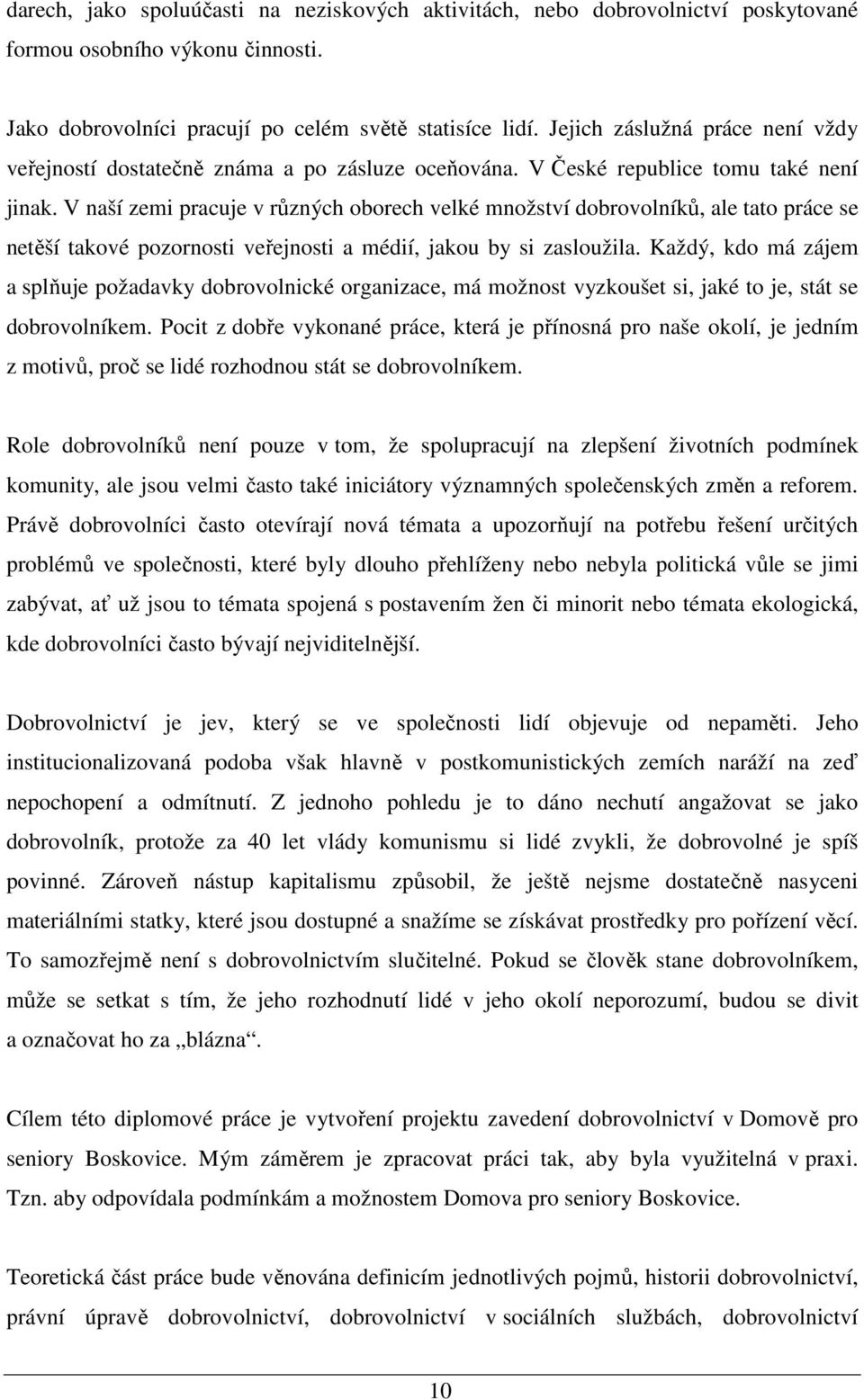 darech, jako spoluúčasti na neziskových aktivitách, nebo dobrovolnictví poskytované formou osobního výkonu činnosti.

Jako dobrovolníci pracují po celém světě statisíce lidí. Jejich záslužná práce není vždy veřejností dostatečně známa a po zásluze oceňována. V České republice tomu také není jinak. V naší zemi pracuje v různých oborech velké množství dobrovolníků, ale tato práce se netěší takové pozornosti veřejnosti a médií, jakou by si zasloužila. Každý, kdo má zájem a splňuje požadavky dobrovolnické organizace, má možnost vyzkoušet si, jaké to je, stát se dobrovolníkem. Pocit z dobře vykonané práce, která je přínosná pro naše okolí, je jedním z motivů, proč se lidé rozhodnou stát se dobrovolníkem.

Role dobrovolníků není pouze v tom, že spolupracují na zlepšení životních podmínek komunity, ale jsou velmi často také iniciátory významných společenských změn a reforem. Právě dobrovolníci často otevírají nová témata a upozorňují na potřebu řešení určitých problémů ve společnosti, které byly dlouho přehlíženy nebo nebyla politická vůle se jimi zabývat, ať už jsou to témata spojená s postavením žen či minorit nebo témata ekologická, kde dobrovolníci často bývají nejviditelnější.

Dobrovolnictví je jev, který se ve společnosti lidí objevuje od nepaměti. Jeho institucionalizovaná podoba však hlavně v postkomunistických zemích naráží na zeď nepochopení a odmítnutí. Z jednoho pohledu je to dáno nechutí angažovat se jako dobrovolník, protože za 40 let vlády komunismu si lidé zvykli, že dobrovolné je spíš povinné. Zároveň nástup kapitalismu způsobil, že ještě nejsme dostatečně nasyceni materiálními statky, které jsou dostupné a snažíme se získávat prostředky pro pořízení věcí. To samozřejmě není s dobrovolnictvím slučitelné. Pokud se člověk stane dobrovolníkem, může se setkat s tím, že jeho rozhodnutí lidé v jeho okolí neporozumí, budou se divit a označovat ho za „blázna“.

Cílem této diplomové práce je vytvoření projektu zavedení dobrovolnictví v Domově pro seniory Boskovice. Mým záměrem je zpracovat práci tak, aby byla využitelná v praxi. Tzn. aby odpovídala podmínkám a možnostem Domova pro seniory Boskovice.

Teoretická část práce bude věnována definicím jednotlivých pojmů, historii dobrovolnictví, právní úpravě dobrovolnictví, dobrovolnictví v sociálních službách, dobrovolnictví

10